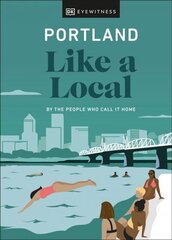 DK EYEWITNESS

PORTLAND

Like a Local

BY THE PEOPLE WHO CALL IT HOME